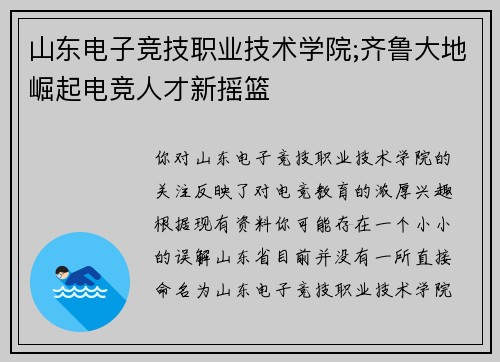 山东电子竞技职业技术学院;齐鲁大地崛起电竞人才新摇篮

你对山东电子竞技职业技术学院的关注反映了对电竞教育的浓厚兴趣根据现有资料你可能存在一个小小的误解山东省目前并没有一所直接命名为山东电子竞技职业技术学院